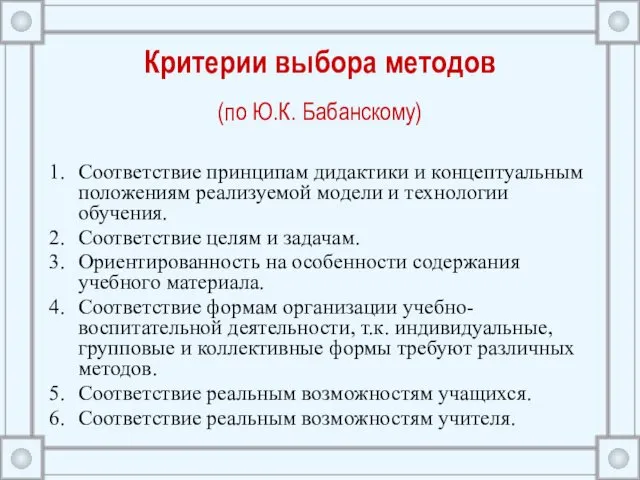 Критерии выбора методов

(по Ю.К. Бабанскому)

1. Соответствие принципам дидактики и концептуальным положениям реализуемой модели и технологии обучения.
2. Соответствие целям и задачам.
3. Ориентированность на особенности содержания учебного материала.
4. Соответствие формам организации учебно-воспитательной деятельности, т.к. индивидуальные, групповые и коллективные формы требуют различных методов.
5. Соответствие реальным возможностям учащихся.
6. Соответствие реальным возможностям учителя.